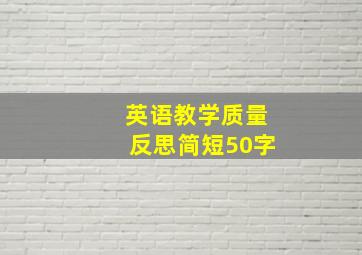 英语教学质量
反思简短50字